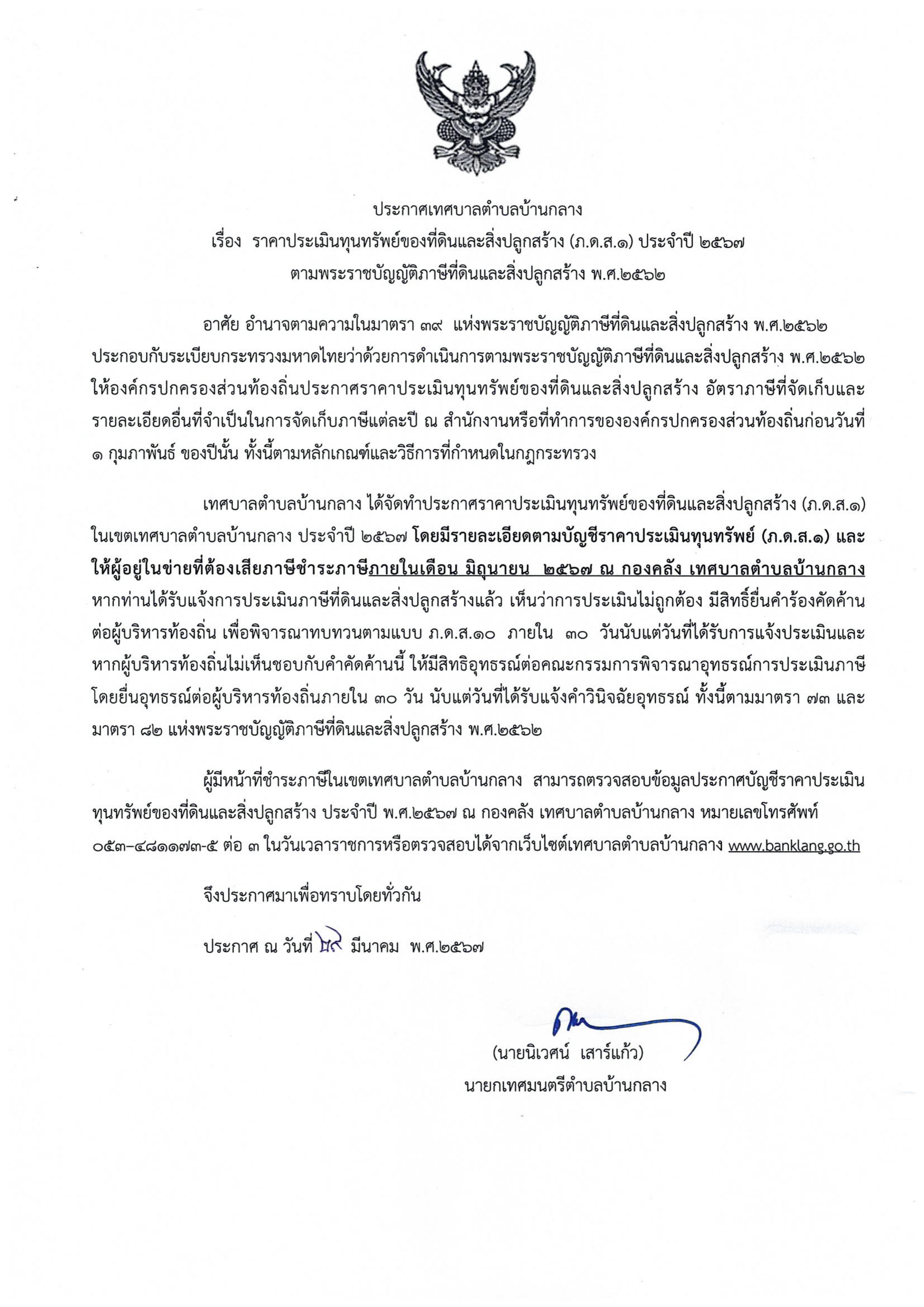 ประกาศเทศบาลตำบลบ้านกลาง
เรื่อง ราคาประเมินทุนทรัพย์ของที่ดินและสิ่งปลูกสร้าง (ภ.ด.ส.๑) ประจำปี ๒๕๖๗
ตามพระราชบัญญัติภาษีที่ดินและสิ่งปลูกสร้าง พ.ศ.๒๕๖๒

อาศัย อำนาจตามความในมาตรา ๓๙ แห่งพระราชบัญญัติภาษีที่ดินและสิ่งปลูกสร้าง พ.ศ.๒๕๖๒ ประกอบกับระเบียบกระทรวงมหาดไทยว่าด้วยการดำเนินการตามพระราชบัญญัติภาษีที่ดินและสิ่งปลูกสร้าง พ.ศ.๒๕๖๒ ให้องค์กรปกครองส่วนท้องถิ่นประกาศราคาประเมินทุนทรัพย์ของที่ดินและสิ่งปลูกสร้าง อัตราภาษีที่จัดเก็บและรายละเอียดอื่นที่จำเป็นในการจัดเก็บภาษีแต่ละปี ณ สำนักงานหรือที่ทำการขององค์กรปกครองส่วนท้องถิ่นก่อนวันที่ ๑ กุมภาพันธ์ ของปีนั้น ทั้งนี้ตามหลักเกณฑ์และวิธีการที่กำหนดในกฎกระทรวง

เทศบาลตำบลบ้านกลาง ได้จัดทำประกาศราคาประเมินทุนทรัพย์ของที่ดินและสิ่งปลูกสร้าง (ภ.ด.ส.๑) ในเขตเทศบาลตำบลบ้านกลาง ประจำปี ๒๕๖๗ โดยมีรายละเอียดตามบัญชีราคาประเมินทุนทรัพย์ (ภ.ด.ส.๑) และให้ผู้อยู่ในข่ายที่ต้องเสียภาษีชำระภาษีภายในเดือน มิถุนายน ๒๕๖๗ ณ กองคลัง เทศบาลตำบลบ้านกลาง หากท่านได้รับแจ้งการประเมินภาษีที่ดินและสิ่งปลูกสร้างแล้ว เห็นว่าการประเมินไม่ถูกต้อง มีสิทธิ์ยื่นคำร้องคัดค้านต่อผู้บริหารท้องถิ่น เพื่อพิจารณาทบทวนตามแบบ ภ.ด.ส.๑๐ ภายใน ๓๐ วันนับแต่วันที่ได้รับการแจ้งประเมินและหากผู้บริหารท้องถิ่นไม่เห็นชอบกับคำคัดค้านนี้ ให้มีสิทธิอุทธรณ์ต่อคณะกรรมการพิจารณาอุทธรณ์การประเมินภาษี โดยยื่นอุทธรณ์ต่อผู้บริหารท้องถิ่นภายใน ๓๐ วัน นับแต่วันที่ได้รับแจ้งคำวินิจฉัยอุทธรณ์ ทั้งนี้ตามมาตรา ๗๓ และมาตรา ๘๒ แห่งพระราชบัญญัติภาษีที่ดินและสิ่งปลูกสร้าง พ.ศ.๒๕๖๒

ผู้มีหน้าที่ชำระภาษีในเขตเทศบาลตำบลบ้านกลาง สามารถตรวจสอบข้อมูลประกาศบัญชีราคาประเมินทุนทรัพย์ของที่ดินและสิ่งปลูกสร้าง ประจำปี พ.ศ.๒๕๖๗ ณ กองคลัง เทศบาลตำบลบ้านกลาง หมายเลขโทรศัพท์ ๐๕๓-๔๘๑๑๗๓-๕ ต่อ ๓ ในวันเวลาราชการหรือตรวจสอบได้จากเว็บไซต์เทศบาลตำบลบ้านกลาง www.banklang.go.th

จึงประกาศมาเพื่อทราบโดยทั่วกัน

ประกาศ ณ วันที่ ๒๙ มีนาคม พ.ศ.๒๕๖๗

(นายนิเวศน์ เสาร์แก้ว)
นายกเทศมนตรีตำบลบ้านกลาง